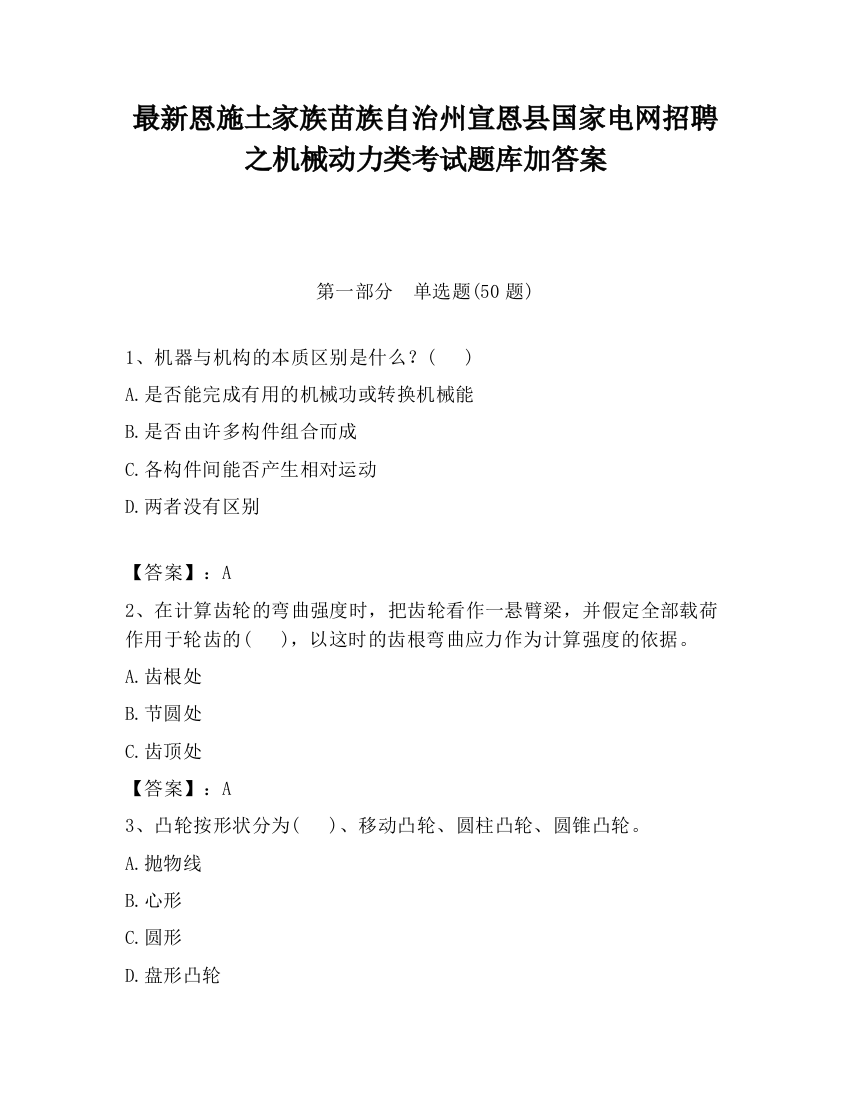 最新恩施土家族苗族自治州宣恩县国家电网招聘之机械动力类考试题库加答案

第一部分　单选题(50 题)

1、机器与机构的本质区别是什么？(　　)

A.是否能完成有用的机械功或转换机械能

B.是否由许多构件组合而成

C.各构件间能否产生相对运动

D.两者没有区别

【答案】：A

2、在计算齿轮的弯曲强度时，把齿轮看作一悬臂梁，并假定全部载荷作用于轮齿的(　　)，以这时的齿根弯曲应力作为计算强度的依据。

A.齿根处

B.节圆处

C.齿顶处

【答案】：A

3、凸轮按形状分为(　　)、移动凸轮、圆柱凸轮、圆锥凸轮。

A.抛物线

B.心形

C.圆形

D.盘形凸轮